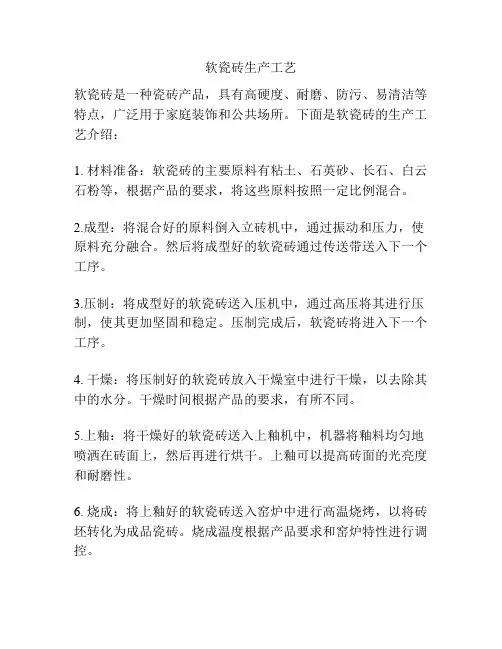 软瓷砖生产工艺

软瓷砖是一种瓷砖产品，具有高硬度、耐磨、防污、易清洁等特点，广泛用于家庭装饰和公共场所。下面是软瓷砖的生产工艺介绍：

1. 材料准备：软瓷砖的主要原料有粘土、石英砂、长石、白云石粉等，根据产品的要求，将这些原料按照一定比例混合。

2.成型：将混合好的原料倒入立砖机中，通过振动和压力，使原料充分融合。然后将成型好的软瓷砖通过传送带送入下一个工序。

3.压制：将成型好的软瓷砖送入压机中，通过高压将其进行压制，使其更加坚固和稳定。压制完成后，软瓷砖将进入下一个工序。

4. 干燥：将压制好的软瓷砖放入干燥室中进行干燥，以去除其中的水分。干燥时间根据产品的要求，有所不同。

5.上釉：将干燥好的软瓷砖送入上釉机中，机器将釉料均匀地喷洒在砖面上，然后再进行烘干。上釉可以提高砖面的光亮度和耐磨性。

6. 烧成：将上釉好的软瓷砖送入窑炉中进行高温烧烤，以将砖坯转化为成品瓷砖。烧成温度根据产品要求和窑炉特性进行调控。